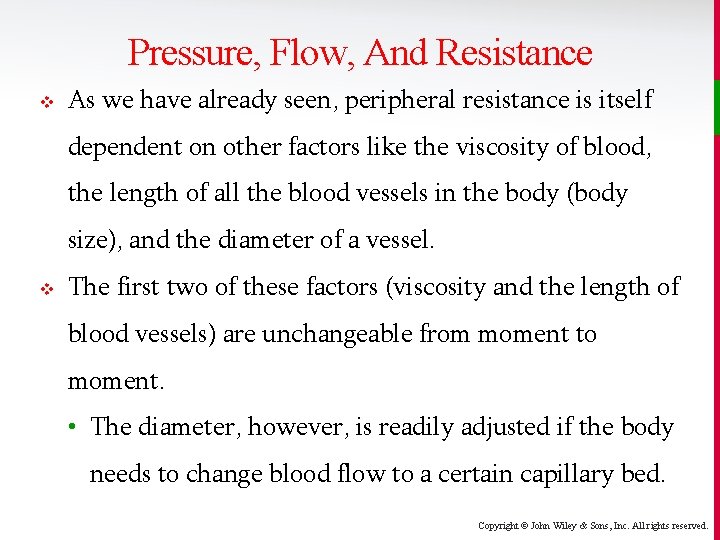 Pressure, Flow, And Resistance

❖ As we have already seen, peripheral resistance is itself dependent on other factors like the viscosity of blood, the length of all the blood vessels in the body (body size), and the diameter of a vessel.

❖ The first two of these factors (viscosity and the length of blood vessels) are unchangeable from moment to moment.

• The diameter, however, is readily adjusted if the body needs to change blood flow to a certain capillary bed.

Copyright © John Wiley & Sons, Inc. All rights reserved.